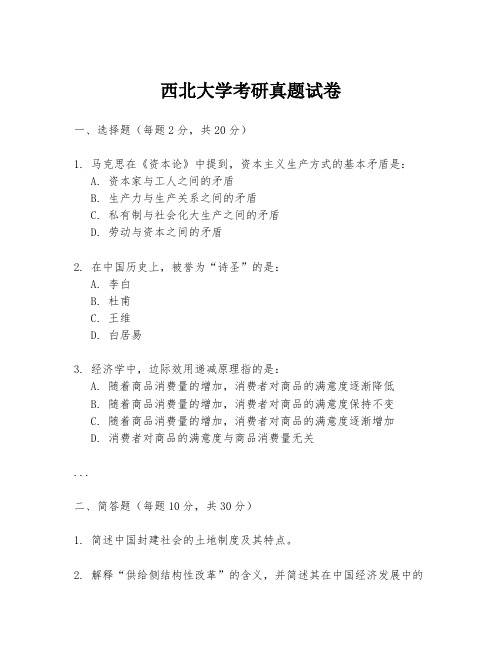 西北大学考研真题试卷

一、选择题（每题2分，共20分）

1. 马克思在《资本论》中提到，资本主义生产方式的基本矛盾是：
A. 资本家与工人之间的矛盾
B. 生产力与生产关系之间的矛盾
C. 私有制与社会化大生产之间的矛盾
D. 劳动与资本之间的矛盾

2. 在中国历史上，被誉为“诗圣”的是：
A. 李白
B. 杜甫
C. 王维
D. 白居易

3. 经济学中，边际效用递减原理指的是：
A. 随着商品消费量的增加，消费者对商品的满意度逐渐降低
B. 随着商品消费量的增加，消费者对商品的满意度保持不变
C. 随着商品消费量的增加，消费者对商品的满意度逐渐增加
D. 消费者对商品的满意度与商品消费量无关

...

二、简答题（每题10分，共30分）

1. 简述中国封建社会的土地制度及其特点。

2. 解释“供给侧结构性改革”的含义，并简述其在中国经济发展中的